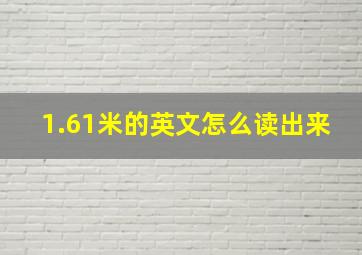 1.61米的英文怎么读出来